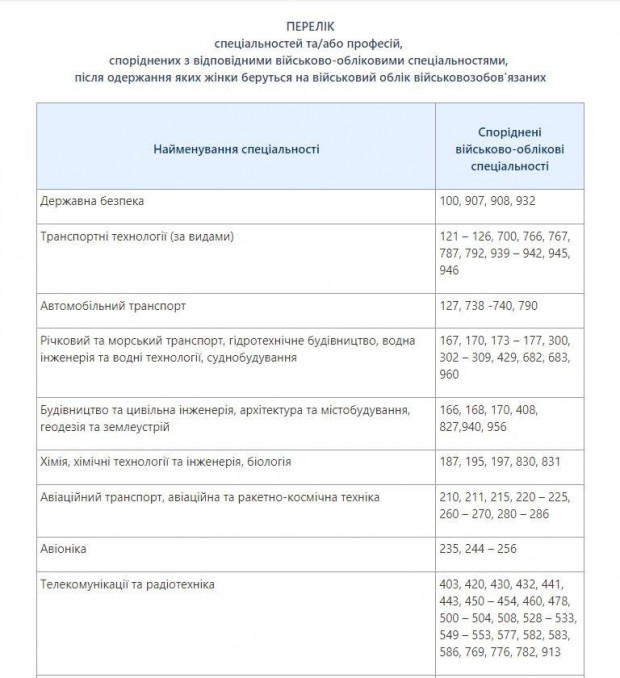 ПЕРЕЛІК
спеціальностей та/або професій,
споріднених з відповідними військово-обліковими спеціальностями,
після одержання яких жінки беруться на військовий облік військовозобов'язаних

| Найменування спеціальності | Споріднені військово-облікові спеціальності |
|---|---|
| Державна безпека | 100, 907, 908, 932 |
| Транспортні технології (за видами) | 121 – 126, 700, 766, 767, 787, 792, 939 – 942, 945, 946 |
| Автомобільний транспорт | 127, 738 -740, 790 |
| Річковий та морський транспорт, гідротехнічне будівництво, водна інженерія та водні технології, суднобудування | 167, 170, 173 – 177, 300, 302 – 309, 429, 682, 683, 960 |
| Будівництво та цивільна інженерія, архітектура та містобудування, геодезія та землеустрій | 166, 168, 170, 408, 827,940, 956 |
| Хімія, хімічні технології та інженерія, біологія | 187, 195, 197, 830, 831 |
| Авіаційний транспорт, авіаційна та ракетно-космічна техніка | 210, 211, 215, 220 – 225, 260 – 270, 280 – 286 |
| Авіоніка | 235, 244 – 256 |
| Телекомунікації та радіотехніка | 403, 420, 430, 432, 441, 443, 450 – 454, 460, 478, 500 – 504, 508, 528 – 533, 549 – 553, 577, 582, 583, 586, 769, 776, 782, 913 |